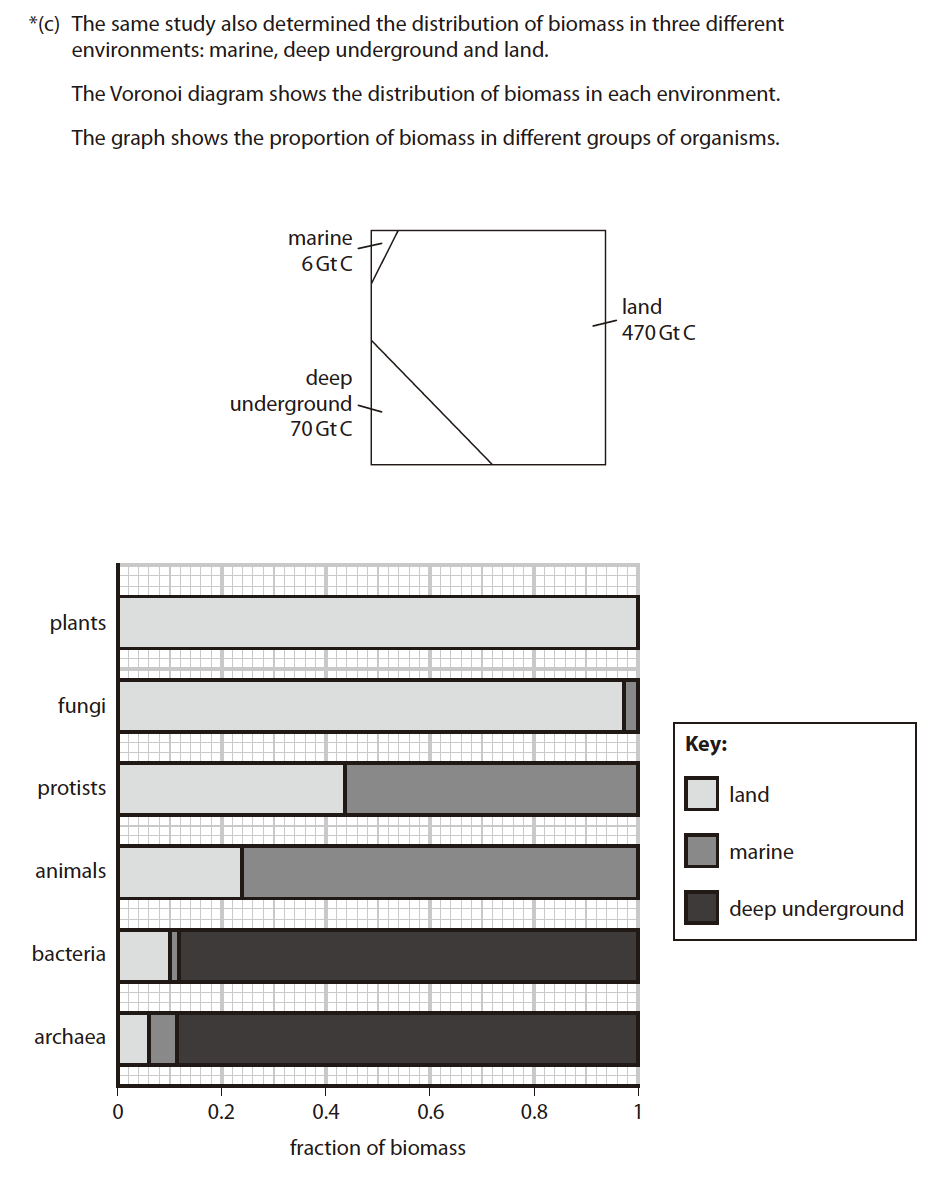 *(c) The same study also determined the distribution of biomass in three different environments: marine, deep underground and land.

The Voronoi diagram shows the distribution of biomass in each environment.

The graph shows the proportion of biomass in different groups of organisms.

marine
6 Gt C

land
470 Gt C

deep
underground
70 Gt C

plants
fungi
protists
animals
bacteria
archaea

0
0.2
0.4
0.6
0.8
1

fraction of biomass

Key:
land
marine
deep underground